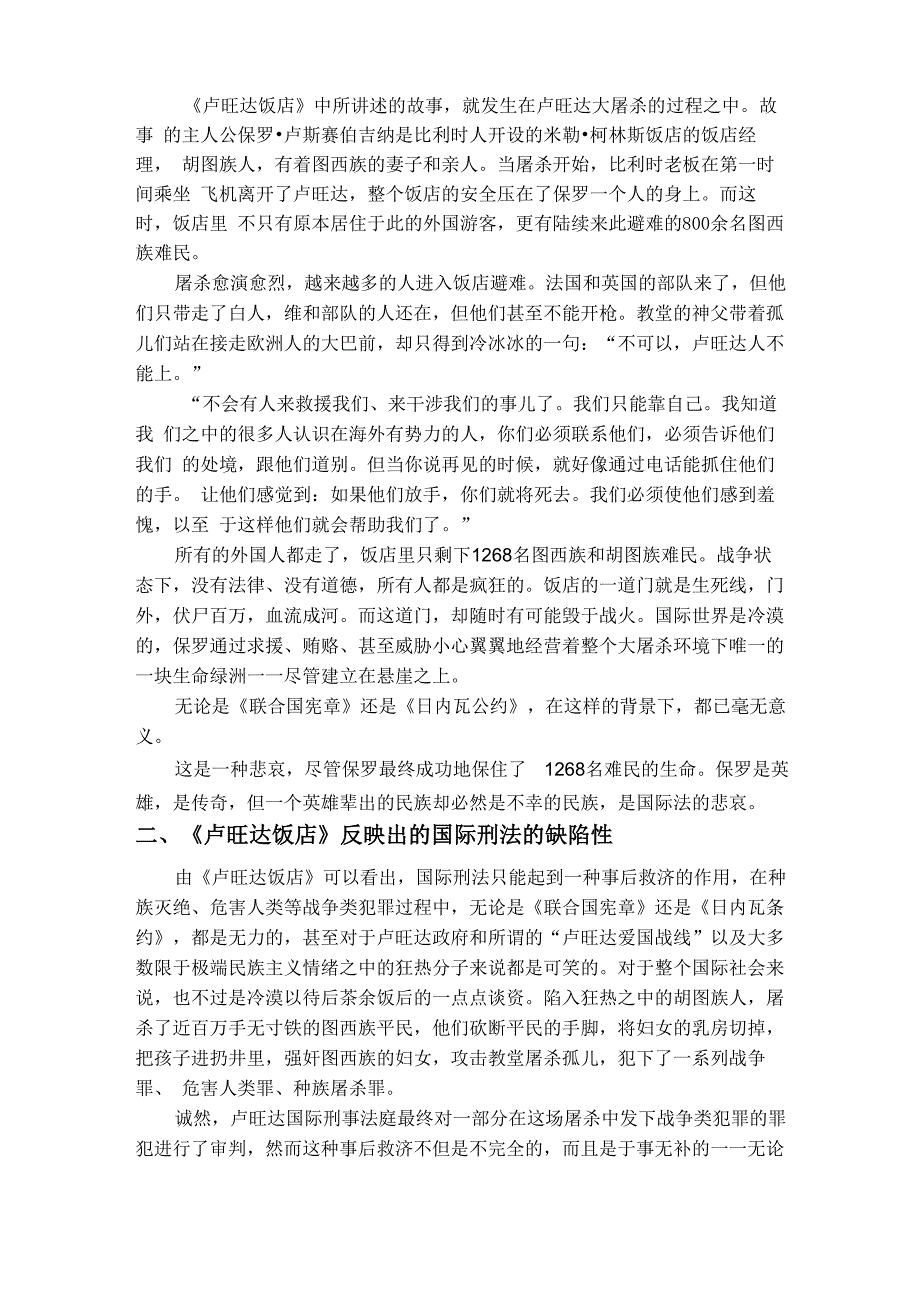 《卢旺达饭店》中所讲述的故事，就发生在卢旺达大屠杀的过程之中。故事 的主人公保罗•卢斯赛伯吉纳是比利时人开设的米勒•柯林斯饭店的饭店经理， 胡图族人，有着图西族的妻子和亲人。当屠杀开始，比利时老板在第一时间乘坐 飞机离开了卢旺达，整个饭店的安全压在了保罗一个人的身上。而这时，饭店里 不只有原本居住于此的外国游客，更有陆续来此避难的800余名图西族难民。

屠杀愈演愈烈，越来越多的人进入饭店避难。法国和英国的部队来了，但他们只带走了白人，维和部队的人还在，但他们甚至不能开枪。教堂的神父带着孤儿们站在接走欧洲人的大巴前，却只得到冷冰冰的一句：“不可以，卢旺达人不能上。”

“不会有人来救援我们、来干涉我们的事儿了。我们只能靠自己。我知道我 们之中的很多人认识在海外有势力的人，你们必须联系他们，必须告诉他们我们 的处境，跟他们道别。但当你说再见的时候，就好像通过电话能抓住他们的手。 让他们感觉到：如果他们放手，你们就将死去。我们必须使他们感到羞愧，以至 于这样他们就会帮助我们了。”

所有的外国人都走了，饭店里只剩下1268名图西族和胡图族难民。战争状态下，没有法律、没有道德，所有人都是疯狂的。饭店的一道门就是生死线，门外，伏尸百万，血流成河。而这道门，却随时有可能毁于战火。国际世界是冷漠的，保罗通过求援、贿赂、甚至威胁小心翼翼地经营着整个大屠杀环境下唯一的一块生命绿洲一一尽管建立在悬崖之上。

无论是《联合国宪章》还是《日内瓦公约》，在这样的背景下，都已毫无意义。

这是一种悲哀，尽管保罗最终成功地保住了 1268名难民的生命。保罗是英雄，是传奇，但一个英雄辈出的民族却必然是不幸的民族，是国际法的悲哀。

二、《卢旺达饭店》反映出的国际刑法的缺陷性

由《卢旺达饭店》可以看出，国际刑法只能起到一种事后救济的作用，在种族灭绝、危害人类等战争类犯罪过程中，无论是《联合国宪章》还是《日内瓦条约》，都是无力的，甚至对于卢旺达政府和所谓的“卢旺达爱国战线”以及大多数限于极端民族主义情绪之中的狂热分子来说都是可笑的。对于整个国际社会来说，也不过是冷漠以待后茶余饭后的一点点谈资。陷入狂热之中的胡图族人，屠杀了近百万手无寸铁的图西族平民，他们砍断平民的手脚，将妇女的乳房切掉，把孩子进扔井里，强奸图西族的妇女，攻击教堂屠杀孤儿，犯下了一系列战争罪、 危害人类罪、种族屠杀罪。

诚然，卢旺达国际刑事法庭最终对一部分在这场屠杀中发下战争类犯罪的罪犯进行了审判，然而这种事后救济不但是不完全的，而且是于事无补的一一无论